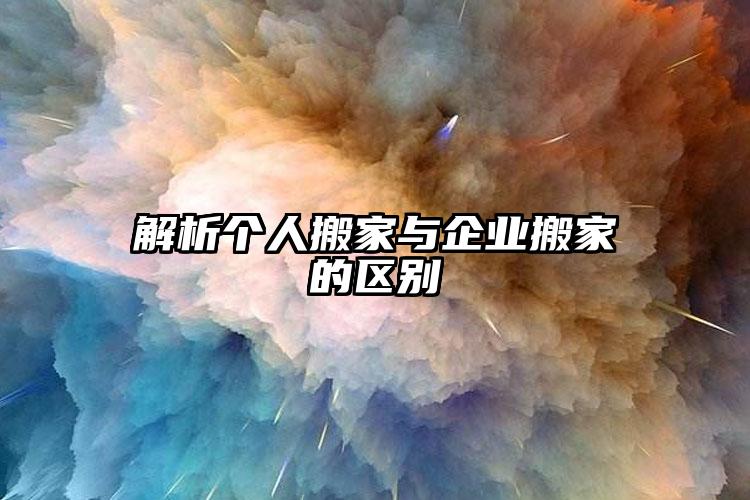 解析个人搬家与企业搬家的区别